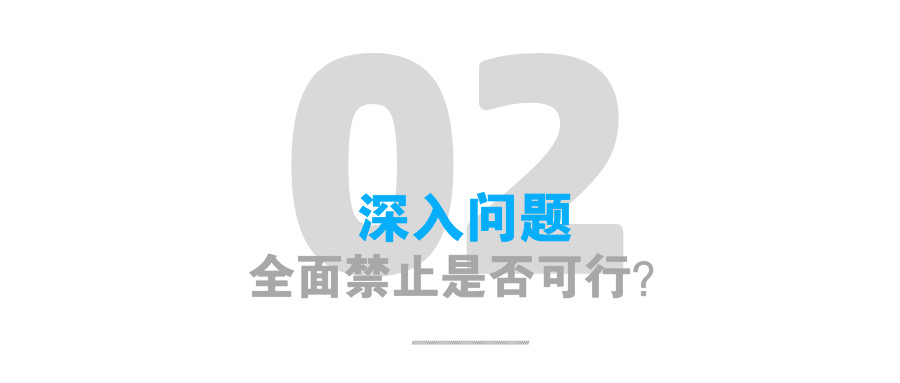 02

深入问题

全面禁止是否可行?